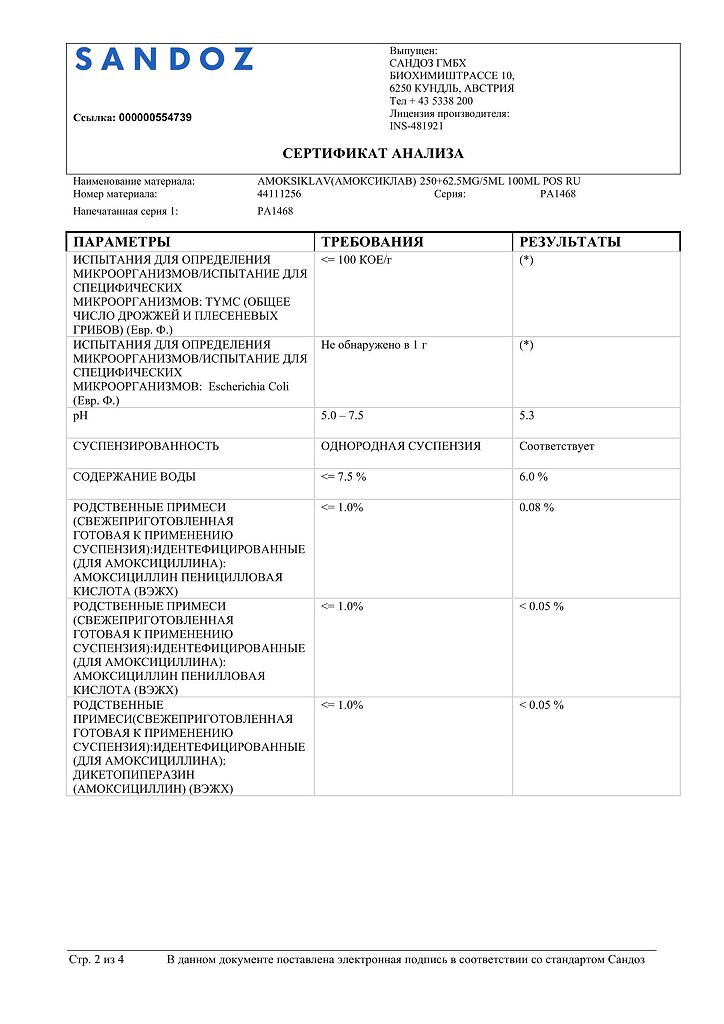 SANDOZ

Ссылка: 000000554739

Выпущен:
САНДОЗ ГМБХ
БИОХИМИШТРАССЕ 10,
6250 КУНДЛЬ, АВСТРИЯ
Тел + 43 5338 200
Лицензия производителя:
INS-481921

СЕРТИФИКАТ АНАЛИЗА

Наименование материала: AMOKSIKLAV(АМОКСИКЛАВ) 250+62.5MG/5ML 100ML POS RU
Номер материала: 44111256 Серия: PA1468
Напечатанная серия 1: PA1468

| ПАРАМЕТРЫ | ТРЕБОВАНИЯ | РЕЗУЛЬТАТЫ |
|---|---|---|
| ИСПЫТАНИЯ ДЛЯ ОПРЕДЕЛЕНИЯ МИКРООРГАНИЗМОВ/ИСПЫТАНИЕ ДЛЯ СПЕЦИФИЧЕСКИХ МИКРООРГАНИЗМОВ: TYMC (ОБЩЕЕ ЧИСЛО ДРОЖЖЕЙ И ПЛЕСЕНЕВЫХ ГРИБОВ) (Евр. Ф.) | <= 100 КОЕ/г | (*) |
| ИСПЫТАНИЯ ДЛЯ ОПРЕДЕЛЕНИЯ МИКРООРГАНИЗМОВ/ИСПЫТАНИЕ ДЛЯ СПЕЦИФИЧЕСКИХ МИКРООРГАНИЗМОВ: Escherichia Coli (Евр. Ф.) | Не обнаружено в 1 г | (*) |
| pH | 5.0 – 7.5 | 5.3 |
| СУСПЕНЗИРОВАННОСТЬ | ОДНОРОДНАЯ СУСПЕНЗИЯ | Соответствует |
| СОДЕРЖАНИЕ ВОДЫ | <= 7.5 % | 6.0 % |
| РОДСТВЕННЫЕ ПРИМЕСИ (СВЕЖЕПРИГОТОВЛЕННАЯ ГОТОВАЯ К ПРИМЕНЕНИЮ СУСПЕНЗИЯ):ИДЕНТЕФИЦИРОВАННЫЕ (ДЛЯ АМОКСИЦИЛЛИНА): АМОКСИЦИЛЛИН ПЕНИЦИЛЛОВАЯ КИСЛОТА (ВЭЖХ) | <= 1.0% | 0.08 % |
| РОДСТВЕННЫЕ ПРИМЕСИ (СВЕЖЕПРИГОТОВЛЕННАЯ ГОТОВАЯ К ПРИМЕНЕНИЮ СУСПЕНЗИЯ):ИДЕНТЕФИЦИРОВАННЫЕ (ДЛЯ АМОКСИЦИЛЛИНА): АМОКСИЦИЛЛИН ПЕНИЛЛОВАЯ КИСЛОТА (ВЭЖХ) | <= 1.0% | < 0.05 % |
| РОДСТВЕННЫЕ ПРИМЕСИ(СВЕЖЕПРИГОТОВЛЕННАЯ ГОТОВАЯ К ПРИМЕНЕНИЮ СУСПЕНЗИЯ):ИДЕНТЕФИЦИРОВАННЫЕ (ДЛЯ АМОКСИЦИЛЛИНА): ДИКЕТОПИПЕРАЗИН (АМОКСИЦИЛЛИН) (ВЭЖХ) | <= 1.0% | < 0.05 % |

Стр. 2 из 4 В данном документе поставлена электронная подпись в соответствии со стандартом Сандоз